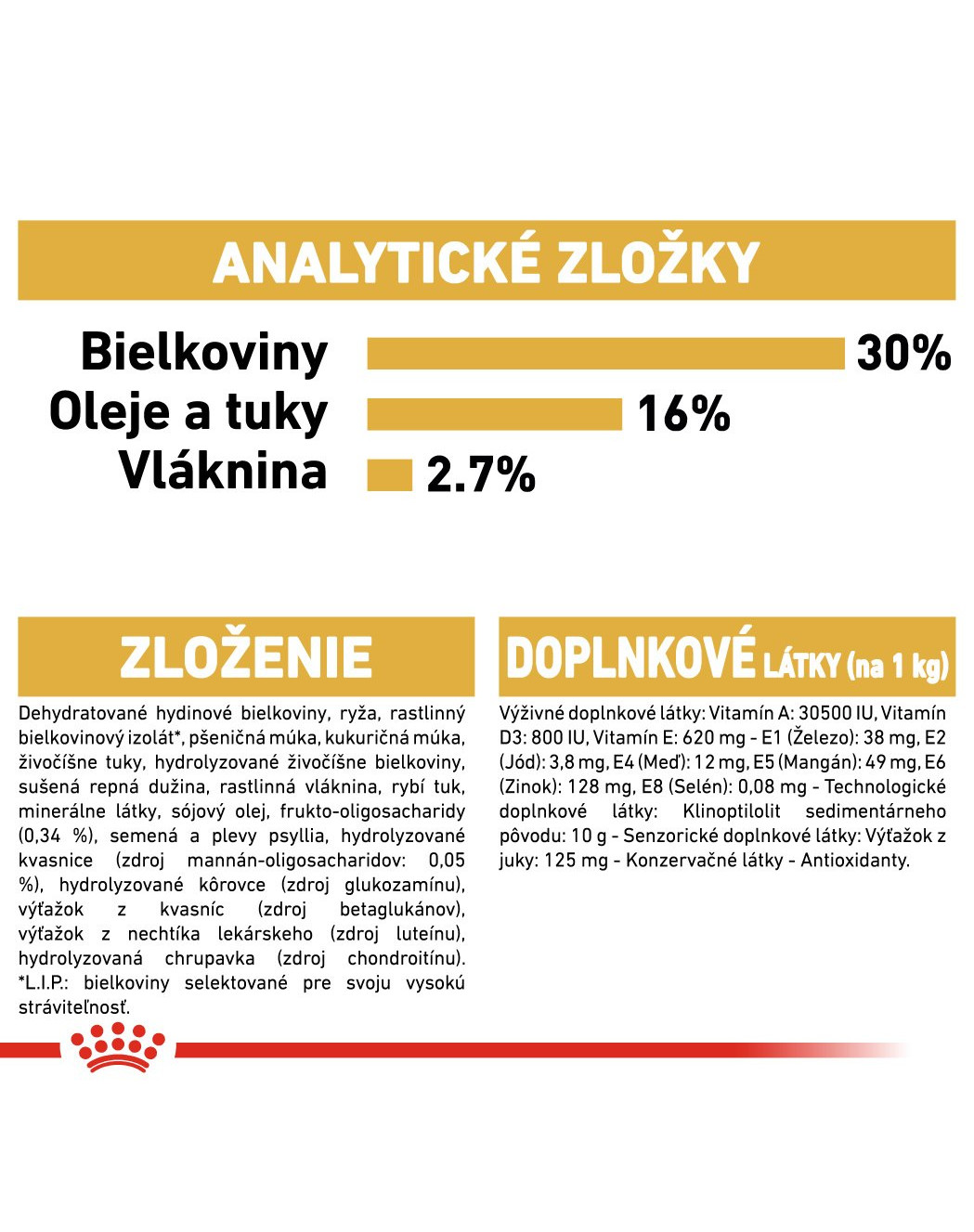 ANALYTICKÉ ZLOŽKY

Bielkoviny 30%
Oleje a tuky 16%
Vláknina 2.7%

ZLOŽENIE

Dehydratované hydinové bielkoviny, ryža, rastlinný bielkovinový izolát*, pšeničná múka, kukuričná múka, živočíšne tuky, hydrolyzované živočíšne bielkoviny, sušená repná dužina, rastlinná vláknina, rybí tuk, minerálne látky, sójový olej, frukto-oligosacharidy (0,34 %), semená a plevy psyllia, hydrolyzované kvasnice (zdroj mannán-oligosacharidov: 0,05 %), hydrolyzované kôrovce (zdroj glukozamínu), výťažok z kvasníc (zdroj betaglukánov), výťažok z nechtíka lekárskeho (zdroj luteínu), hydrolyzovaná chrupavka (zdroj chondroitínu). *L.I.P.: bielkoviny selektované pre svoju vysokú stráviteľnosť.

DOPLNKOVÉ LÁTKY (na 1 kg)

Výživné doplnkové látky: Vitamín A: 30500 IU, Vitamín D3: 800 IU, Vitamín E: 620 mg - E1 (Železo): 38 mg, E2 (Jód): 3,8 mg, E4 (Meď): 12 mg, E5 (Mangán): 49 mg, E6 (Zinok): 128 mg, E8 (Selén): 0,08 mg - Technologické doplnkové látky: Klinoptilolit sedimentárneho pôvodu: 10 g - Senzorické doplnkové látky: Výťažok z juky: 125 mg - Konzervačné látky - Antioxidanty.